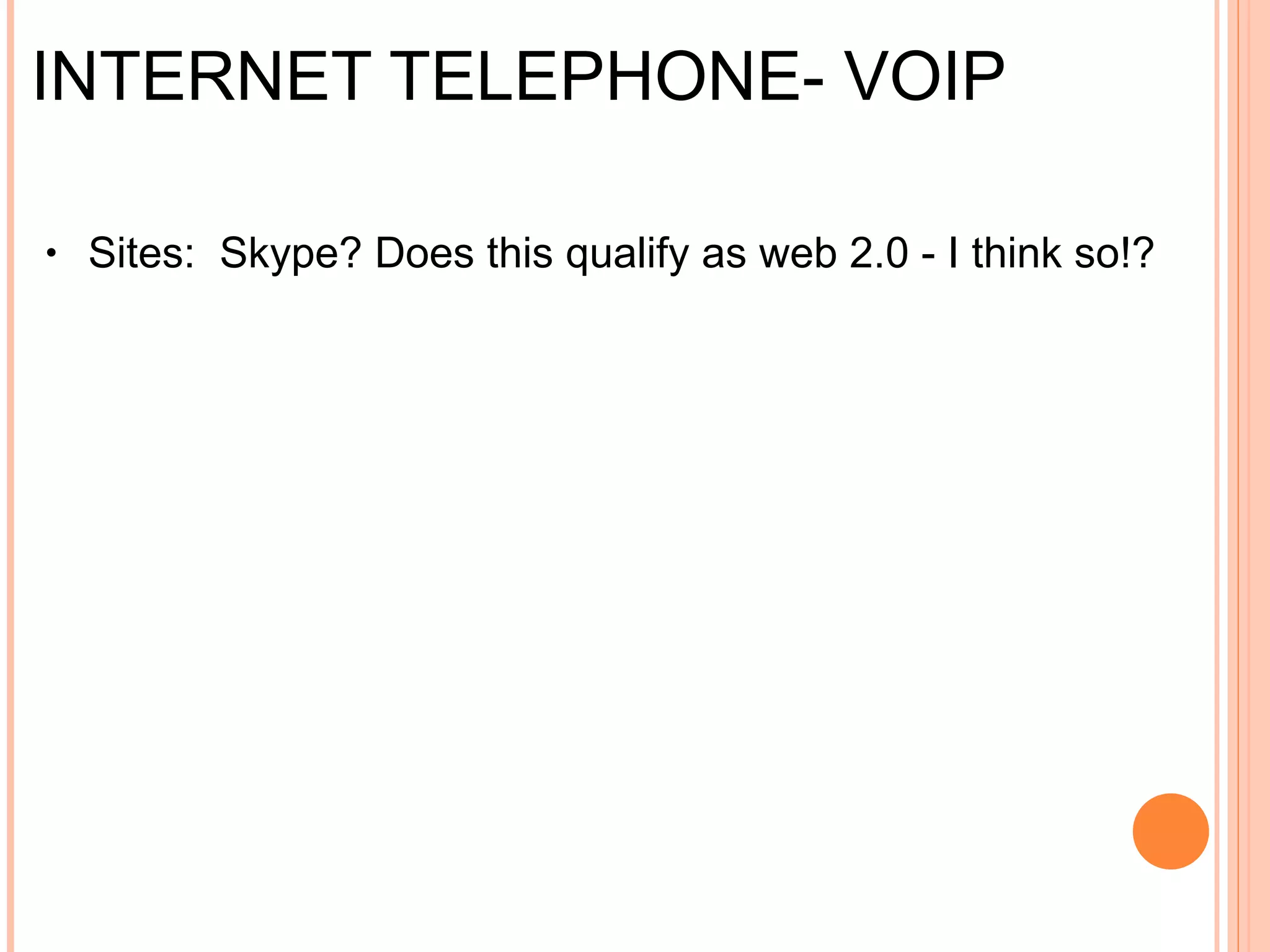 INTERNET TELEPHONE- VOIP

• Sites:  Skype? Does this qualify as web 2.0 - I think so!?